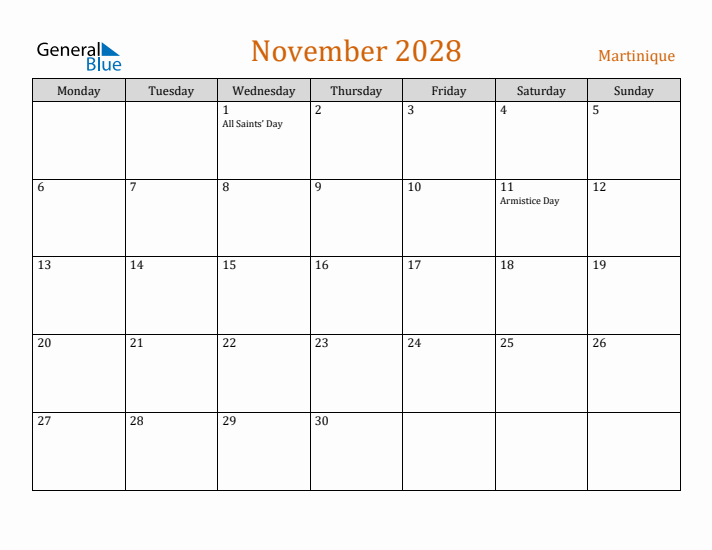 General Blue

November 2028

Martinique

| Monday | Tuesday | Wednesday | Thursday | Friday | Saturday | Sunday |
|---|---|---|---|---|---|---|
|  |  | 1 All Saints' Day | 2 | 3 | 4 | 5 |
| 6 | 7 | 8 | 9 | 10 | 11 Armistice Day | 12 |
| 13 | 14 | 15 | 16 | 17 | 18 | 19 |
| 20 | 21 | 22 | 23 | 24 | 25 | 26 |
| 27 | 28 | 29 | 30 |  |  |  |